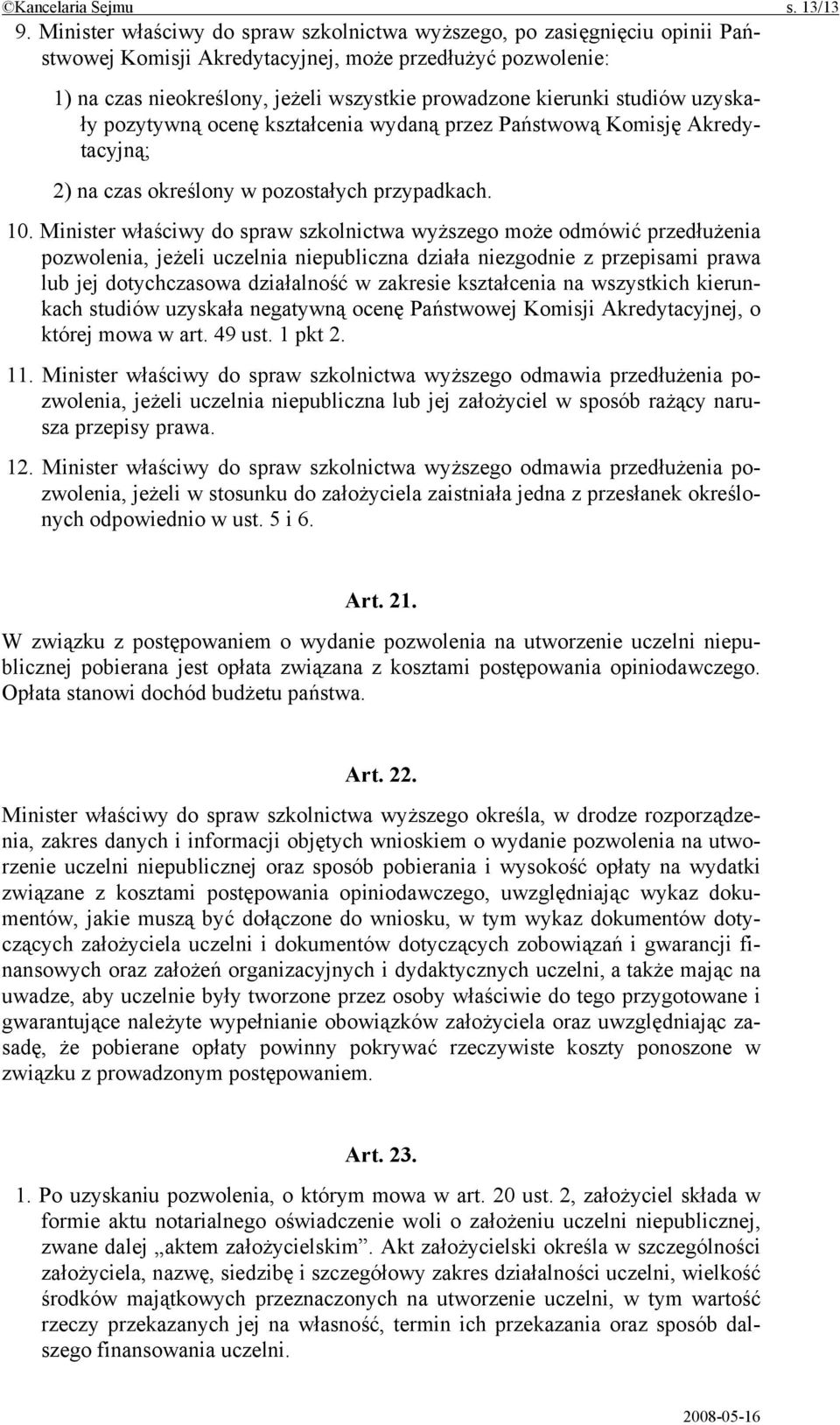 ©Kancelaria Sejmu s. 13/13

9. Minister właściwy do spraw szkolnictwa wyższego, po zasięgnięciu opinii Państwowej Komisji Akredytacyjnej, może przedłużyć pozwolenie:

1) na czas nieokreślony, jeżeli wszystkie prowadzone kierunki studiów uzyskały pozytywną ocenę kształcenia wydaną przez Państwową Komisję Akredytacyjną;

2) na czas określony w pozostałych przypadkach.

10. Minister właściwy do spraw szkolnictwa wyższego może odmówić przedłużenia pozwolenia, jeżeli uczelnia niepubliczna działa niezgodnie z przepisami prawa lub jej dotychczasowa działalność w zakresie kształcenia na wszystkich kierunkach studiów uzyskała negatywną ocenę Państwowej Komisji Akredytacyjnej, o której mowa w art. 49 ust. 1 pkt 2.

11. Minister właściwy do spraw szkolnictwa wyższego odmawia przedłużenia pozwolenia, jeżeli uczelnia niepubliczna lub jej założyciel w sposób rażący narusza przepisy prawa.

12. Minister właściwy do spraw szkolnictwa wyższego odmawia przedłużenia pozwolenia, jeżeli w stosunku do założyciela zaistniała jedna z przesłanek określonych odpowiednio w ust. 5 i 6.

Art. 21.

W związku z postępowaniem o wydanie pozwolenia na utworzenie uczelni niepublicznej pobierana jest opłata związana z kosztami postępowania opiniodawczego. Opłata stanowi dochód budżetu państwa.

Art. 22.

Minister właściwy do spraw szkolnictwa wyższego określa, w drodze rozporządzenia, zakres danych i informacji objętych wnioskiem o wydanie pozwolenia na utworzenie uczelni niepublicznej oraz sposób pobierania i wysokość opłaty na wydatki związane z kosztami postępowania opiniodawczego, uwzględniając wykaz dokumentów, jakie muszą być dołączone do wniosku, w tym wykaz dokumentów dotyczących założyciela uczelni i dokumentów dotyczących zobowiązań i gwarancji finansowych oraz założeń organizacyjnych i dydaktycznych uczelni, a także mając na uwadze, aby uczelnie były tworzone przez osoby właściwie do tego przygotowane i gwarantujące należyte wypełnianie obowiązków założyciela oraz uwzględniając zasadę, że pobierane opłaty powinny pokrywać rzeczywiste koszty ponoszone w związku z prowadzonym postępowaniem.

Art. 23.

1. Po uzyskaniu pozwolenia, o którym mowa w art. 20 ust. 2, założyciel składa w formie aktu notarialnego oświadczenie woli o założeniu uczelni niepublicznej, zwane dalej „aktem założycielskim”. Akt założycielski określa w szczególności założyciela, nazwę, siedzibę i szczegółowy zakres działalności uczelni, wielkość środków majątkowych przeznaczonych na utworzenie uczelni, w tym wartość rzeczy przekazanych jej na własność, termin ich przekazania oraz sposób dalszego finansowania uczelni.

2008-05-16